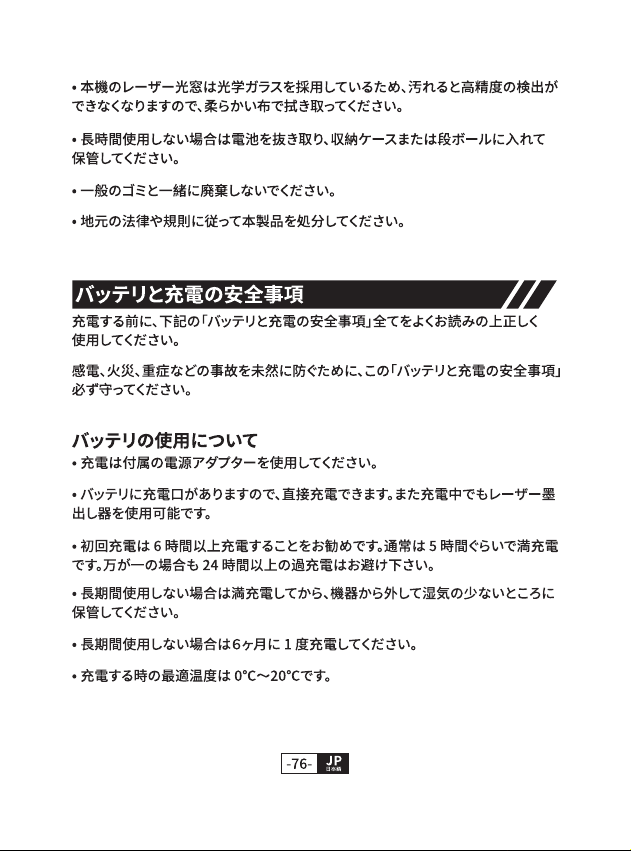 • 本機のレーザー光窓は光学ガラスを採用しているため、汚れると高精度の検出ができなくなりますので、柔らかい布で拭き取ってください。

• 長時間使用しない場合は電池を抜き取り、収納ケースまたは段ボールに入れて保管してください。

• 一般のゴミと一緒に廃棄しないでください。

• 地元の法律や規則に従って本製品を処分してください。

バッテリと充電の安全事項

充電する前に、下記の「バッテリと充電の安全事項」全てをよくお読みの上正しく使用してください。

感電、火災、重症などの事故を未然に防ぐために、この「バッテリと充電の安全事項」必ず守ってください。

バッテリの使用について

• 充電は付属の電源アダプターを使用してください。

• バッテリに充電口がありますので、直接充電できます。また充電中でもレーザー墨出し器を使用可能です。

• 初回充電は 6 時間以上充電することをお勧めです。通常は 5 時間ぐらいで満充電です。万が一の場合も 24 時間以上の過充電はお避け下さい。

• 長期間使用しない場合は満充電してから、機器から外して湿気の少ないところに保管してください。

• 長期間使用しない場合は6ヶ月に 1 度充電してください。

• 充電する時の最適温度は 0°C～20°Cです。

-76- JP 日本語